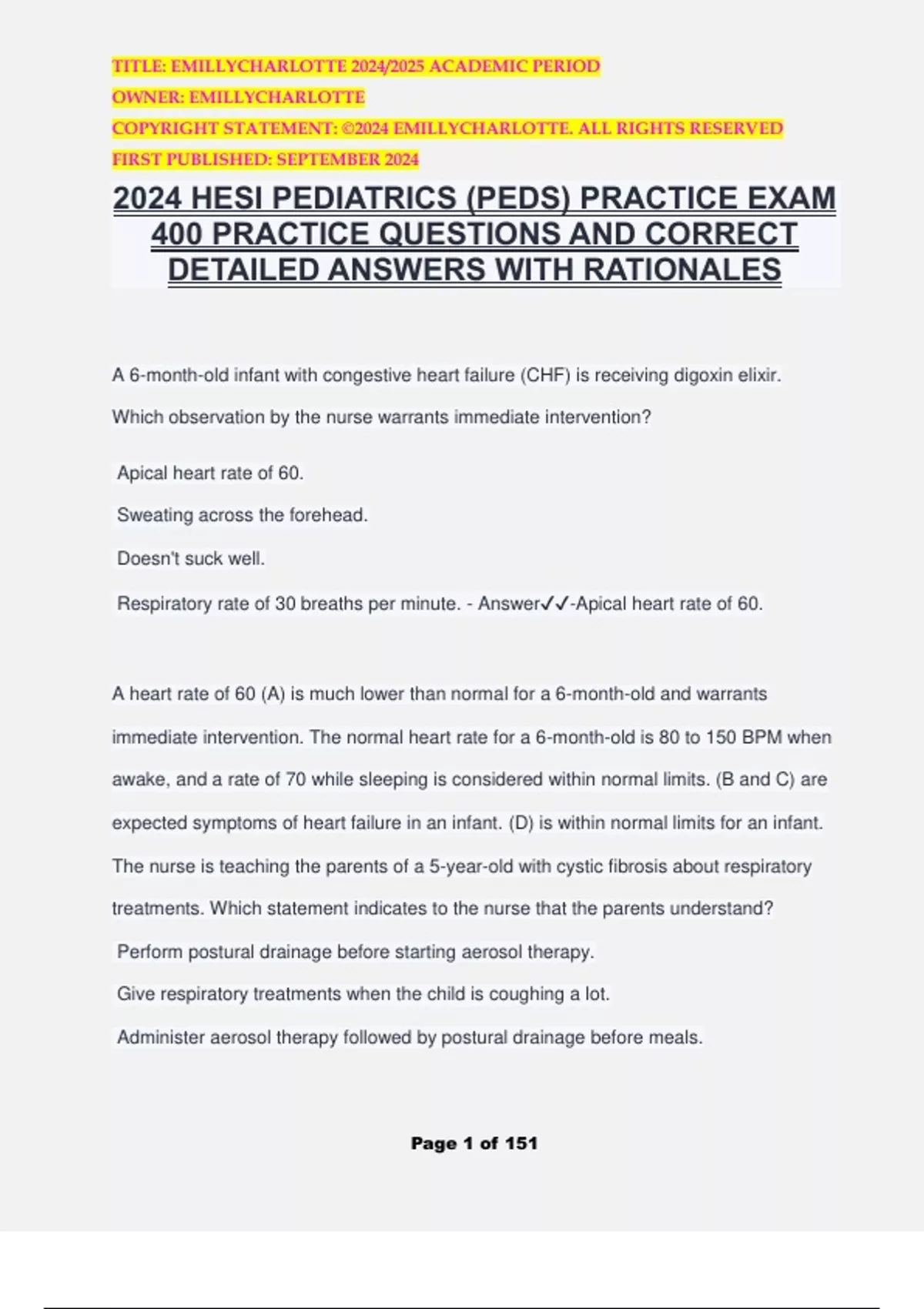 TITLE: EMILLYCHARLOTTE 2024/2025 ACADEMIC PERIOD
OWNER: EMILLYCHARLOTTE
COPYRIGHT STATEMENT: ©2024 EMILLYCHARLOTTE. ALL RIGHTS RESERVED
FIRST PUBLISHED: SEPTEMBER 2024

2024 HESI PEDIATRICS (PEDS) PRACTICE EXAM 400 PRACTICE QUESTIONS AND CORRECT DETAILED ANSWERS WITH RATIONALES

A 6-month-old infant with congestive heart failure (CHF) is receiving digoxin elixir. Which observation by the nurse warrants immediate intervention?

Apical heart rate of 60.

Sweating across the forehead.

Doesn't suck well.

Respiratory rate of 30 breaths per minute. - Answer✓✓-Apical heart rate of 60.

A heart rate of 60 (A) is much lower than normal for a 6-month-old and warrants immediate intervention. The normal heart rate for a 6-month-old is 80 to 150 BPM when awake, and a rate of 70 while sleeping is considered within normal limits. (B and C) are expected symptoms of heart failure in an infant. (D) is within normal limits for an infant.

The nurse is teaching the parents of a 5-year-old with cystic fibrosis about respiratory treatments. Which statement indicates to the nurse that the parents understand?

Perform postural drainage before starting aerosol therapy.

Give respiratory treatments when the child is coughing a lot.

Administer aerosol therapy followed by postural drainage before meals.

Page 1 of 151